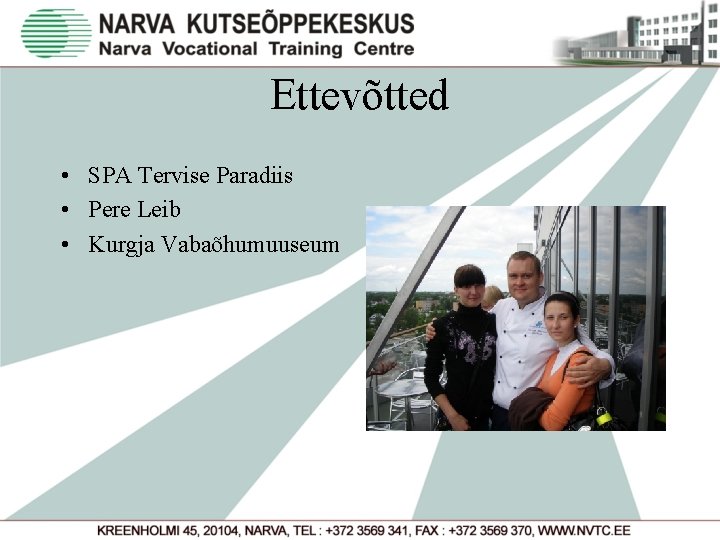 NARVA KUTSEÕPPEKESKUS
Narva Vocational Training Centre

Ettevõtted

• SPA Tervise Paradiis
• Pere Leib
• Kurgja Vabaõhumuuseum

KREENHOLMI 45, 20104, NARVA, TEL : +372 3569 341, FAX : +372 3569 370, WWW.NVTC.EE